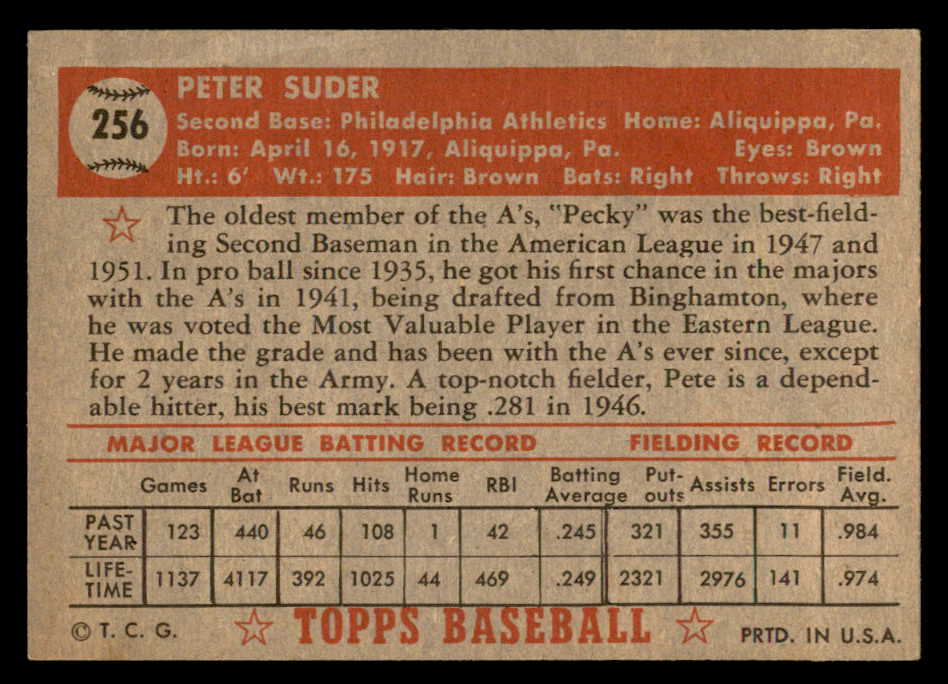 256

PETER SUDER

Second Base: Philadelphia Athletics Home: Aliquippa, Pa.
Born: April 16, 1917, Aliquippa, Pa. Eyes: Brown
Ht.: 6' Wt.: 175 Hair: Brown Bats: Right Throws: Right

The oldest member of the A's, "Pecky" was the best-fielding Second Baseman in the American League in 1947 and 1951. In pro ball since 1935, he got his first chance in the majors with the A's in 1941, being drafted from Binghamton, where he was voted the Most Valuable Player in the Eastern League. He made the grade and has been with the A's ever since, except for 2 years in the Army. A top-notch fielder, Pete is a dependable hitter, his best mark being .281 in 1946.

MAJOR LEAGUE BATTING RECORD FIELDING RECORD

| | Games | At Bat | Runs | Hits | Home Runs | RBI | Batting Average | Put-outs | Assists | Errors | Field. Avg. |
|---|---|---|---|---|---|---|---|---|---|---|---|
| PAST YEAR | 123 | 440 | 46 | 108 | 1 | 42 | .245 | 321 | 355 | 11 | .984 |
| LIFE-TIME | 1137 | 4117 | 392 | 1025 | 44 | 469 | .249 | 2321 | 2976 | 141 | .974 |

© T. C. G. TOPPS BASEBALL PRTD. IN U.S.A.